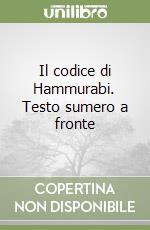 unilibro

Il codice di Hammurabi. Testo sumero a fronte

COPERTINA NON DISPONIBILE